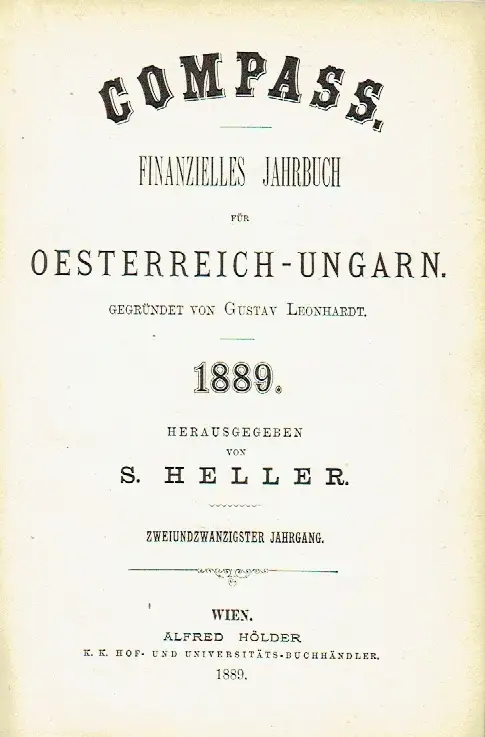 COMPASS.

FINANZIELLES JAHRBUCH

FÜR

OESTERREICH-UNGARN.

GEGRÜNDET VON GUSTAV LEONHARDT.

1889.

HERAUSGEGEBEN

VON

S. HELLER.

ZWEIUNDZWANZIGSTER JAHRGANG.

WIEN.

ALFRED HÖLDER

K. K. HOF- UND UNIVERSITÄTS-BUCHHÄNDLER.

1889.